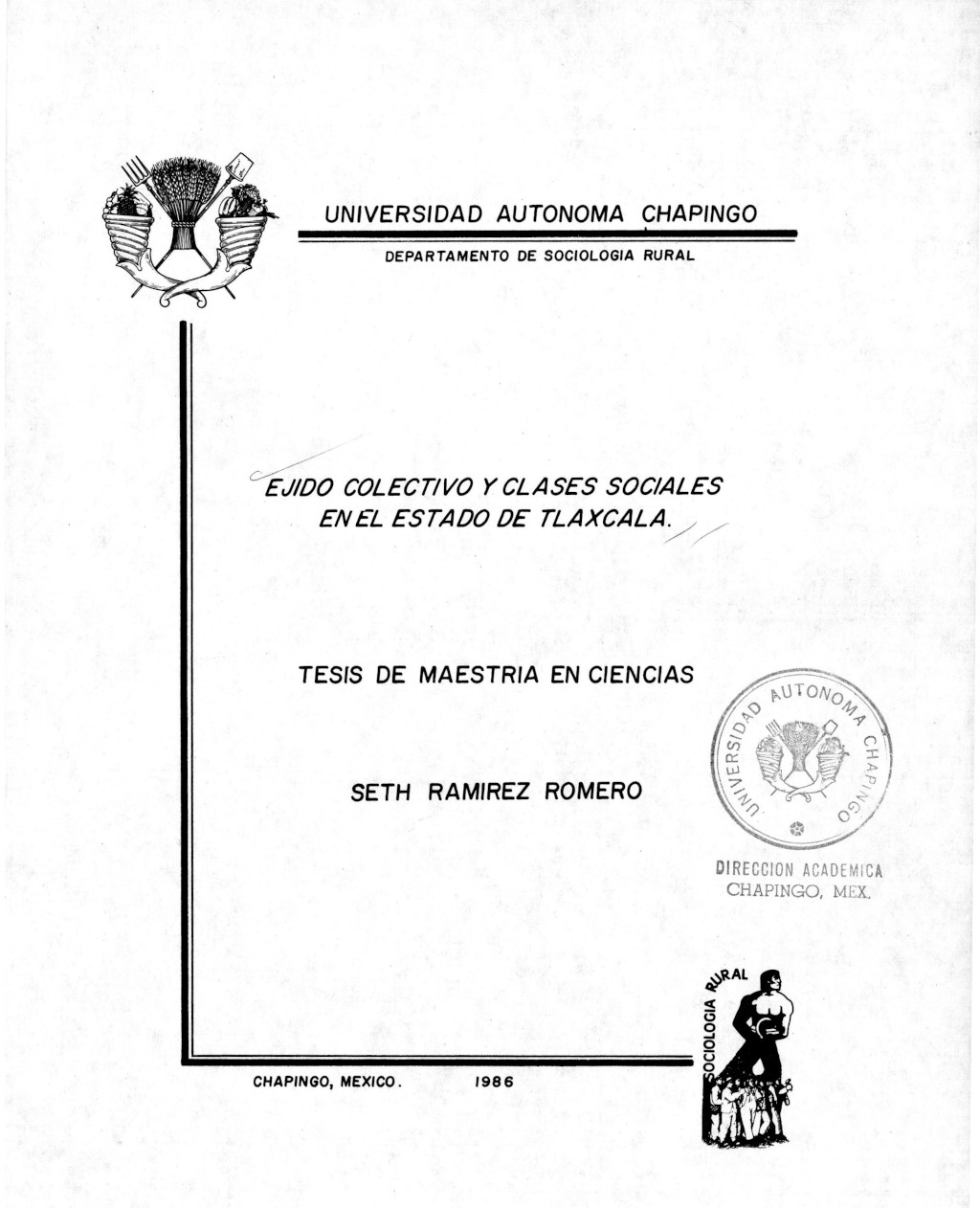 UNIVERSIDAD AUTONOMA CHAPINGO

DEPARTAMENTO DE SOCIOLOGIA RURAL

EJIDO COLECTIVO Y CLASES SOCIALES EN EL ESTADO DE TLAXCALA.

TESIS DE MAESTRIA EN CIENCIAS

SETH RAMIREZ ROMERO

UNIVERSIDAD AUTONOMA CHAPINGO

DIRECCION ACADEMICA
CHAPINGO, MEX.

SOCIOLOGIA RURAL

CHAPINGO, MEXICO. 1986